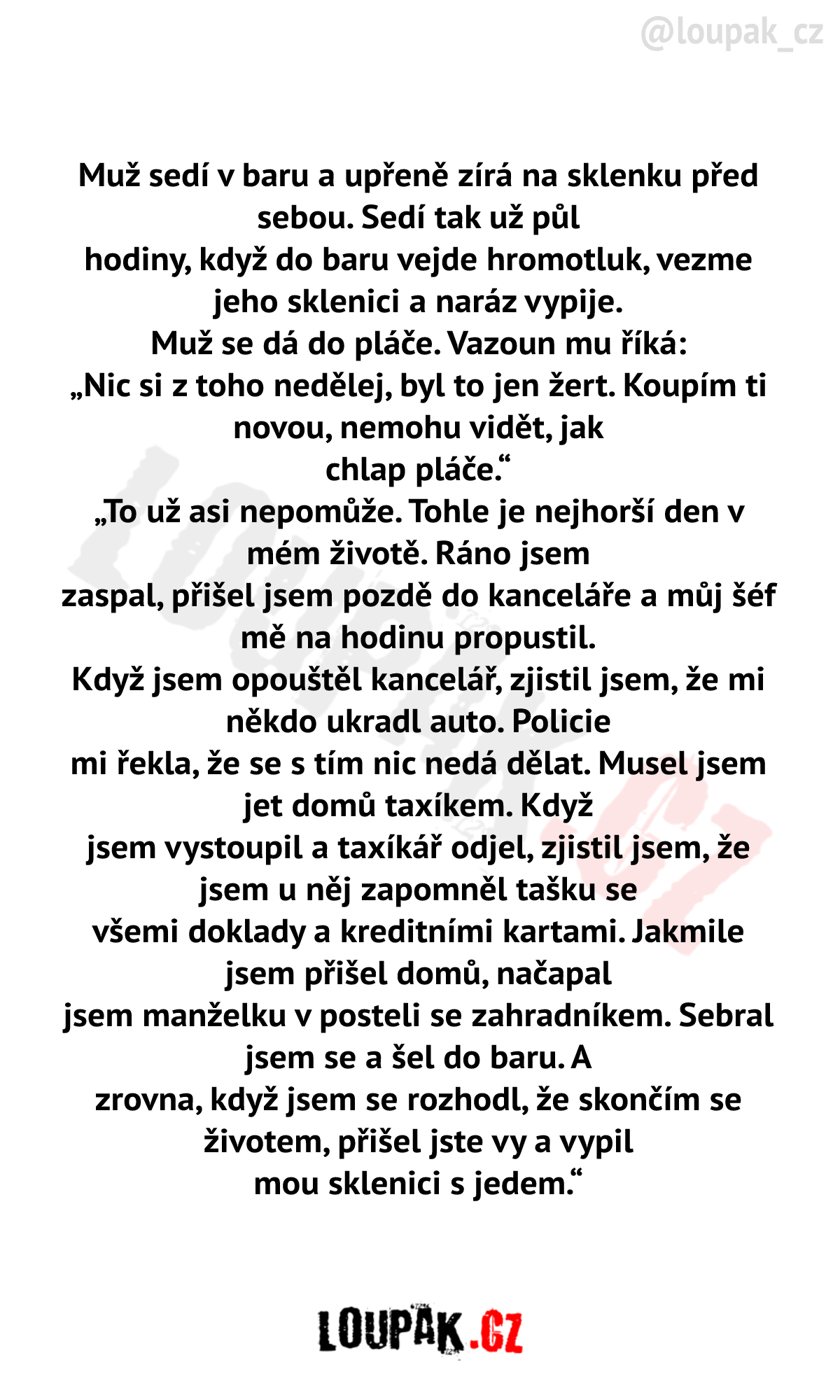 @loupak_cz

Muž sedí v baru a upřeně zírá na sklenku před sebou. Sedí tak už půl hodiny, když do baru vejde hromotluk, vezme jeho sklenici a naráz vypije.
Muž se dá do pláče. Vazoun mu říká:
„Nic si z toho nedělej, byl to jen žert. Koupím ti novou, nemohu vidět, jak chlap pláče.“
„To už asi nepomůže. Tohle je nejhorší den v mém životě. Ráno jsem zaspal, přišel jsem pozdě do kanceláře a můj šéf mě na hodinu propustil.
Když jsem opouštěl kancelář, zjistil jsem, že mi někdo ukradl auto. Policie mi řekla, že se s tím nic nedá dělat. Musel jsem jet domů taxíkem. Když jsem vystoupil a taxíkář odjel, zjistil jsem, že jsem u něj zapomněl tašku se všemi doklady a kreditními kartami. Jakmile jsem přišel domů, načapal jsem manželku v posteli se zahradníkem. Sebral jsem se a šel do baru. A zrovna, když jsem se rozhodl, že skončím se životem, přišel jste vy a vypil mou sklenici s jedem.“

LOUPAK.CZ